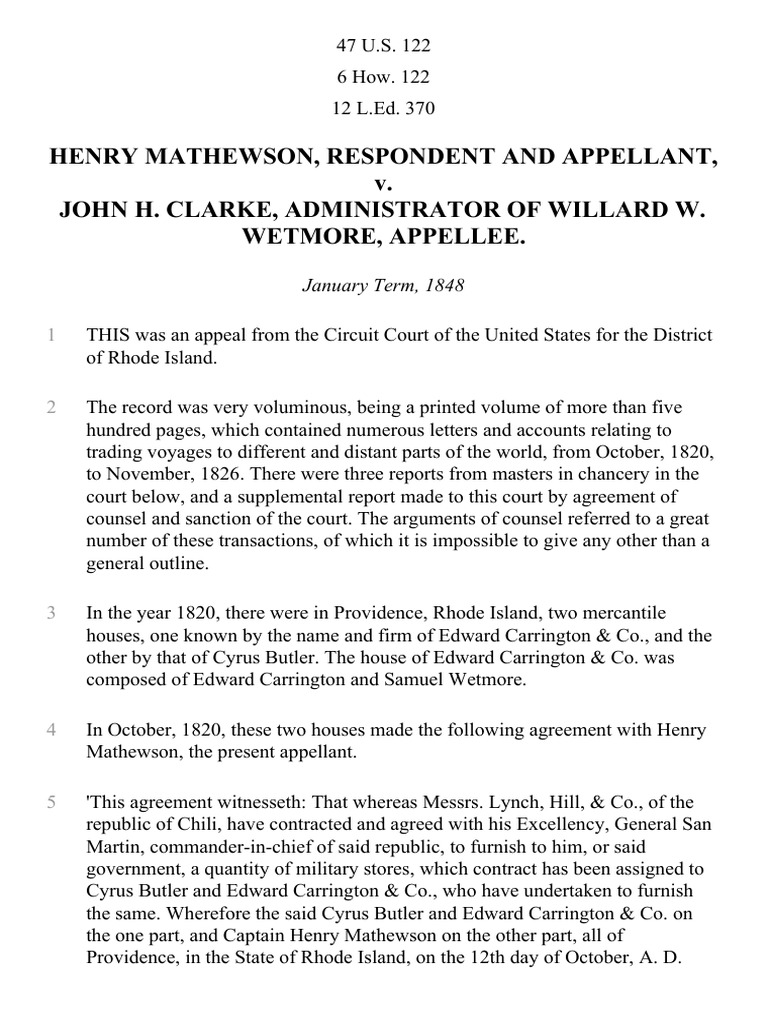 47 U.S. 122
6 How. 122
12 L.Ed. 370

HENRY MATHEWSON, RESPONDENT AND APPELLANT,
v.
JOHN H. CLARKE, ADMINISTRATOR OF WILLARD W. WETMORE, APPELLEE.

January Term, 1848

1 THIS was an appeal from the Circuit Court of the United States for the District of Rhode Island.

2 The record was very voluminous, being a printed volume of more than five hundred pages, which contained numerous letters and accounts relating to trading voyages to different and distant parts of the world, from October, 1820, to November, 1826. There were three reports from masters in chancery in the court below, and a supplemental report made to this court by agreement of counsel and sanction of the court. The arguments of counsel referred to a great number of these transactions, of which it is impossible to give any other than a general outline.

3 In the year 1820, there were in Providence, Rhode Island, two mercantile houses, one known by the name and firm of Edward Carrington & Co., and the other by that of Cyrus Butler. The house of Edward Carrington & Co. was composed of Edward Carrington and Samuel Wetmore.

4 In October, 1820, these two houses made the following agreement with Henry Mathewson, the present appellant.

5 'This agreement witnesseth: That whereas Messrs. Lynch, Hill, & Co., of the republic of Chili, have contracted and agreed with his Excellency, General San Martin, commander-in-chief of said republic, to furnish to him, or said government, a quantity of military stores, which contract has been assigned to Cyrus Butler and Edward Carrington & Co., who have undertaken to furnish the same. Wherefore the said Cyrus Butler and Edward Carrington & Co. on the one part, and Captain Henry Mathewson on the other part, all of Providence, in the State of Rhode Island, on the 12th day of October, A. D.